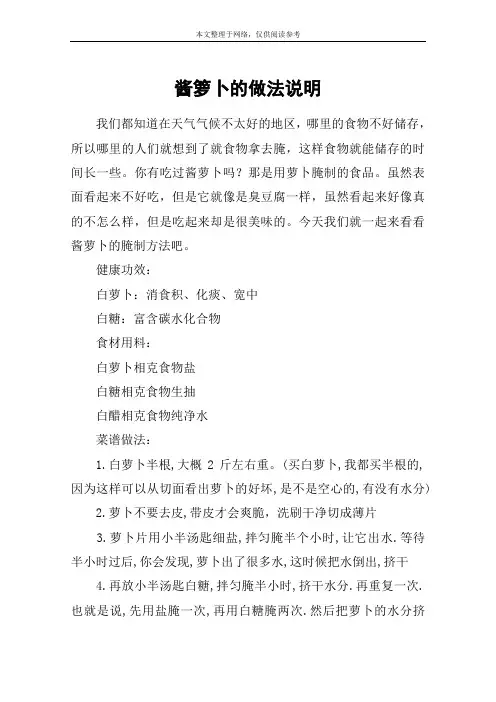 本文整理于网络，仅供阅读参考

酱萝卜的做法说明

我们都知道在天气气候不太好的地区，哪里的食物不好储存，所以哪里的人们就想到了就食物拿去腌，这样食物就能储存的时间长一些。你有吃过酱萝卜吗？那是用萝卜腌制的食品。虽然表面看起来不好吃，但是它就像是臭豆腐一样，虽然看起来好像真的不怎么样，但是吃起来却是很美味的。今天我们就一起来看看酱萝卜的腌制方法吧。

健康功效：

白萝卜：消食积、化痰、宽中

白糖：富含碳水化合物

食材用料：

白萝卜相克食物盐

白糖相克食物生抽

白醋相克食物纯净水

菜谱做法：

1.白萝卜半根,大概 2 斤左右重。(买白萝卜,我都买半根的,因为这样可以从切面看出萝卜的好坏,是不是空心的,有没有水分)

2.萝卜不要去皮,带皮才会爽脆，洗刷干净切成薄片

3.萝卜片用小半汤匙细盐,拌匀腌半个小时,让它出水.等待半小时过后,你会发现,萝卜出了很多水,这时候把水倒出,挤干

4.再放小半汤匙白糖,拌匀腌半小时,挤干水分.再重复一次.也就是说,先用盐腌一次,再用白糖腌两次.然后把萝卜的水分挤